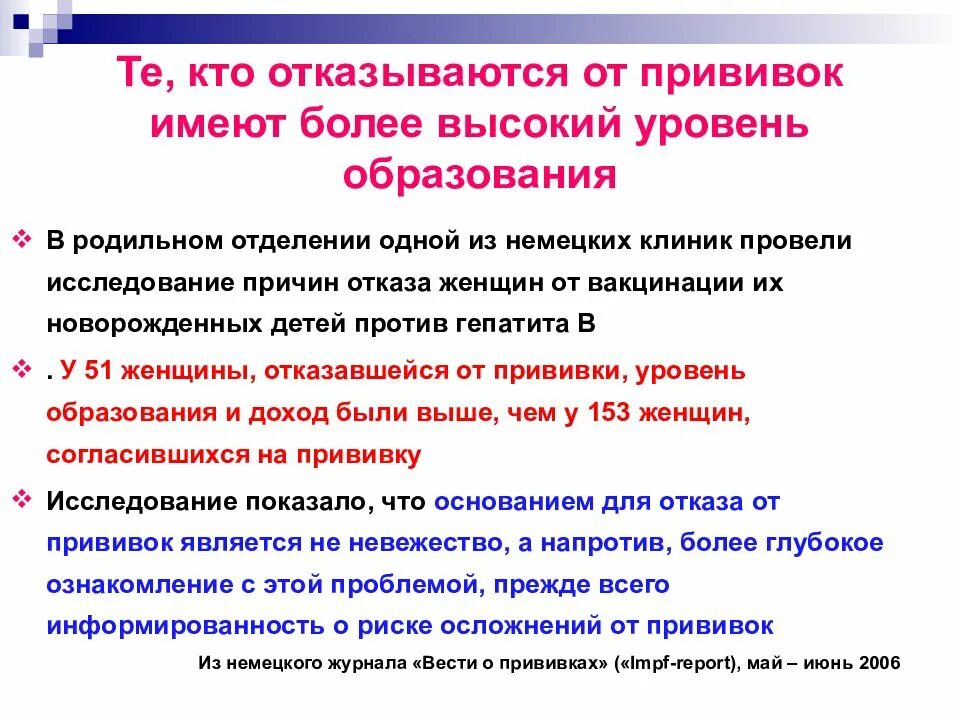 Те, кто отказываются от прививок имеют более высокий уровень образования

❖ В родильном отделении одной из немецких клиник провели исследование причин отказа женщин от вакцинации их новорожденных детей против гепатита В

❖ . У 51 женщины, отказавшейся от прививки, уровень образования и доход были выше, чем у 153 женщин, согласившихся на прививку

❖ Исследование показало, что основанием для отказа от прививок является не невежество, а напротив, более глубокое ознакомление с этой проблемой, прежде всего информированность о риске осложнений от прививок

Из немецкого журнала «Вести о прививках» («Impf-report), май – июнь 2006